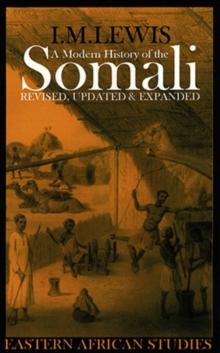 I.M.LEWIS

A Modern History of the

Somali

REVISED, UPDATED & EXPANDED

EASTERN AFRICAN STUDIES